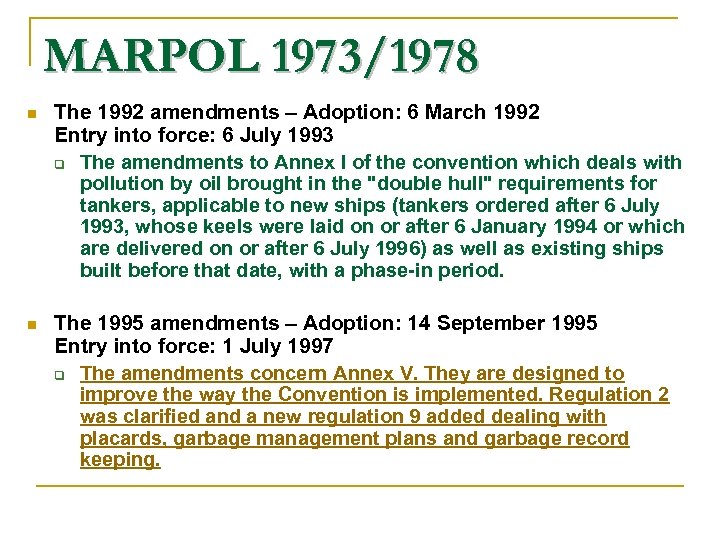 MARPOL 1973/1978

The 1992 amendments – Adoption: 6 March 1992
Entry into force: 6 July 1993

The amendments to Annex I of the convention which deals with pollution by oil brought in the "double hull" requirements for tankers, applicable to new ships (tankers ordered after 6 July 1993, whose keels were laid on or after 6 January 1994 or which are delivered on or after 6 July 1996) as well as existing ships built before that date, with a phase-in period.

The 1995 amendments – Adoption: 14 September 1995
Entry into force: 1 July 1997

The amendments concern Annex V. They are designed to improve the way the Convention is implemented. Regulation 2 was clarified and a new regulation 9 added dealing with placards, garbage management plans and garbage record keeping.